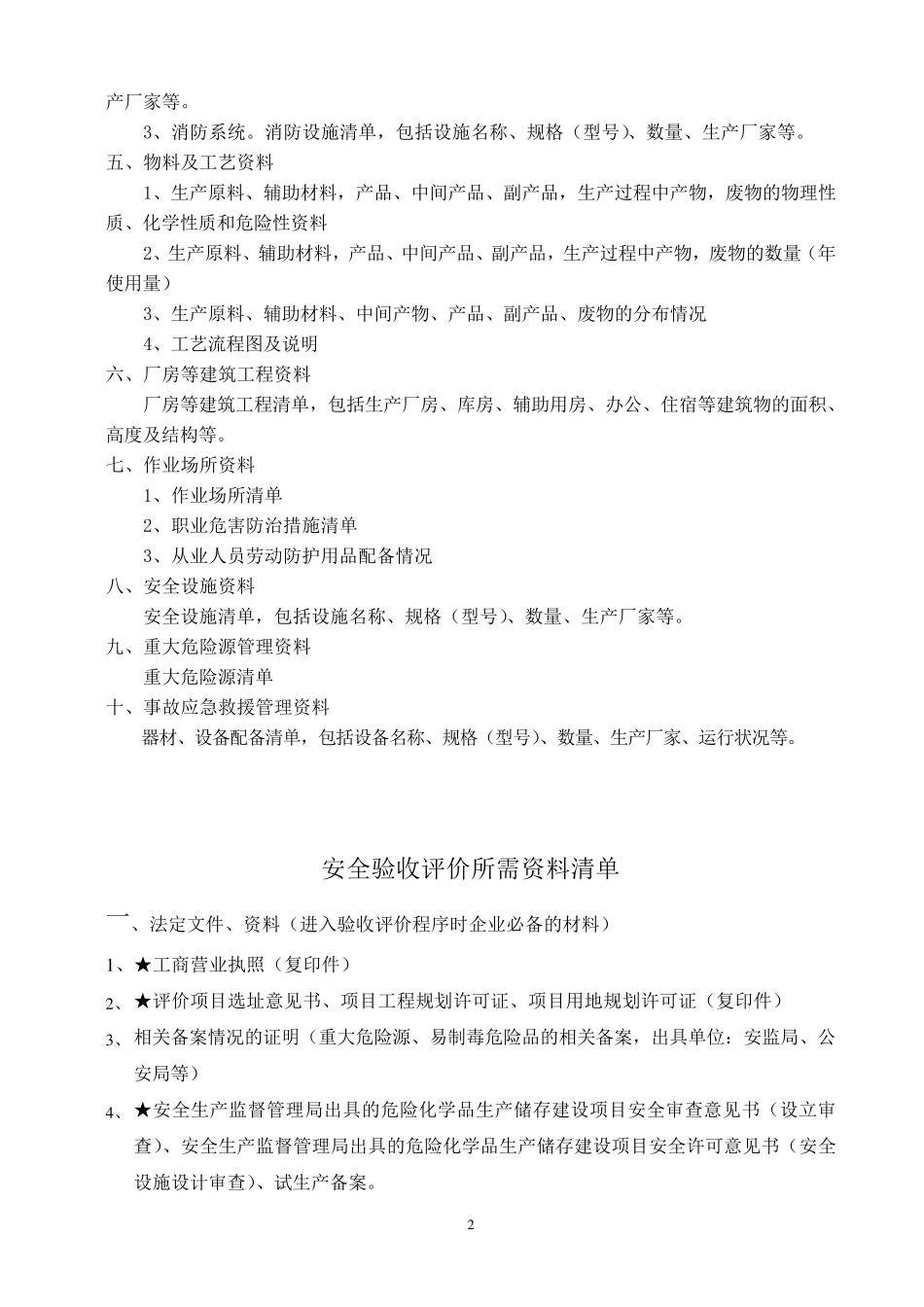 产厂家等。

3、消防系统。消防设施清单，包括设施名称、规格（型号）、数量、生产厂家等。

五、物料及工艺资料

1、生产原料、辅助材料，产品、中间产品、副产品，生产过程中产物，废物的物理性质、化学性质和危险性资料

2、生产原料、辅助材料，产品、中间产品、副产品，生产过程中产物，废物的数量（年使用量）

3、生产原料、辅助材料、中间产物、产品、副产品、废物的分布情况

4、工艺流程图及说明

六、厂房等建筑工程资料

厂房等建筑工程清单，包括生产厂房、库房、辅助用房、办公、住宿等建筑物的面积、高度及结构等。

七、作业场所资料

1、作业场所清单

2、职业危害防治措施清单

3、从业人员劳动防护用品配备情况

八、安全设施资料

安全设施清单，包括设施名称、规格（型号）、数量、生产厂家等。

九、重大危险源管理资料

重大危险源清单

十、事故应急救援管理资料

器材、设备配备清单，包括设备名称、规格（型号）、数量、生产厂家、运行状况等。

安全验收评价所需资料清单

一、法定文件、资料（进入验收评价程序时企业必备的材料）

1、★工商营业执照（复印件）

2、★评价项目选址意见书、项目工程规划许可证、项目用地规划许可证（复印件）

3、相关备案情况的证明（重大危险源、易制毒危险品的相关备案，出具单位：安监局、公安局等）

4、★安全生产监督管理局出具的危险化学品生产储存建设项目安全审查意见书（设立审查）、安全生产监督管理局出具的危险化学品生产储存建设项目安全许可意见书（安全设施设计审查）、试生产备案。

2